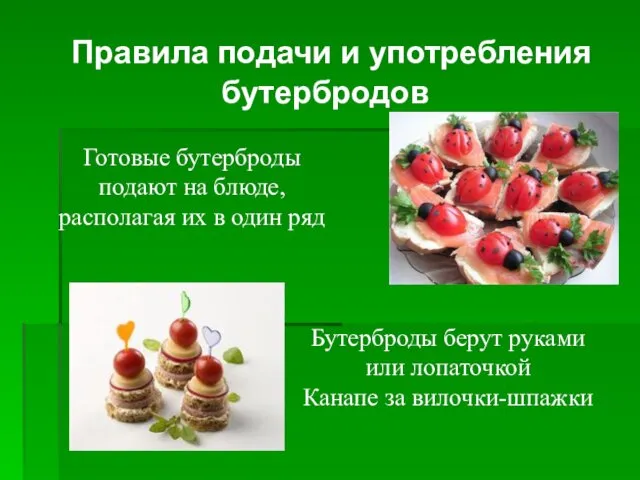 Правила подачи и употребления бутербродов

Готовые бутерброды подают на блюде, располагая их в один ряд

Бутерброды берут руками или лопаточкой
Канапе за вилочки-шпажки